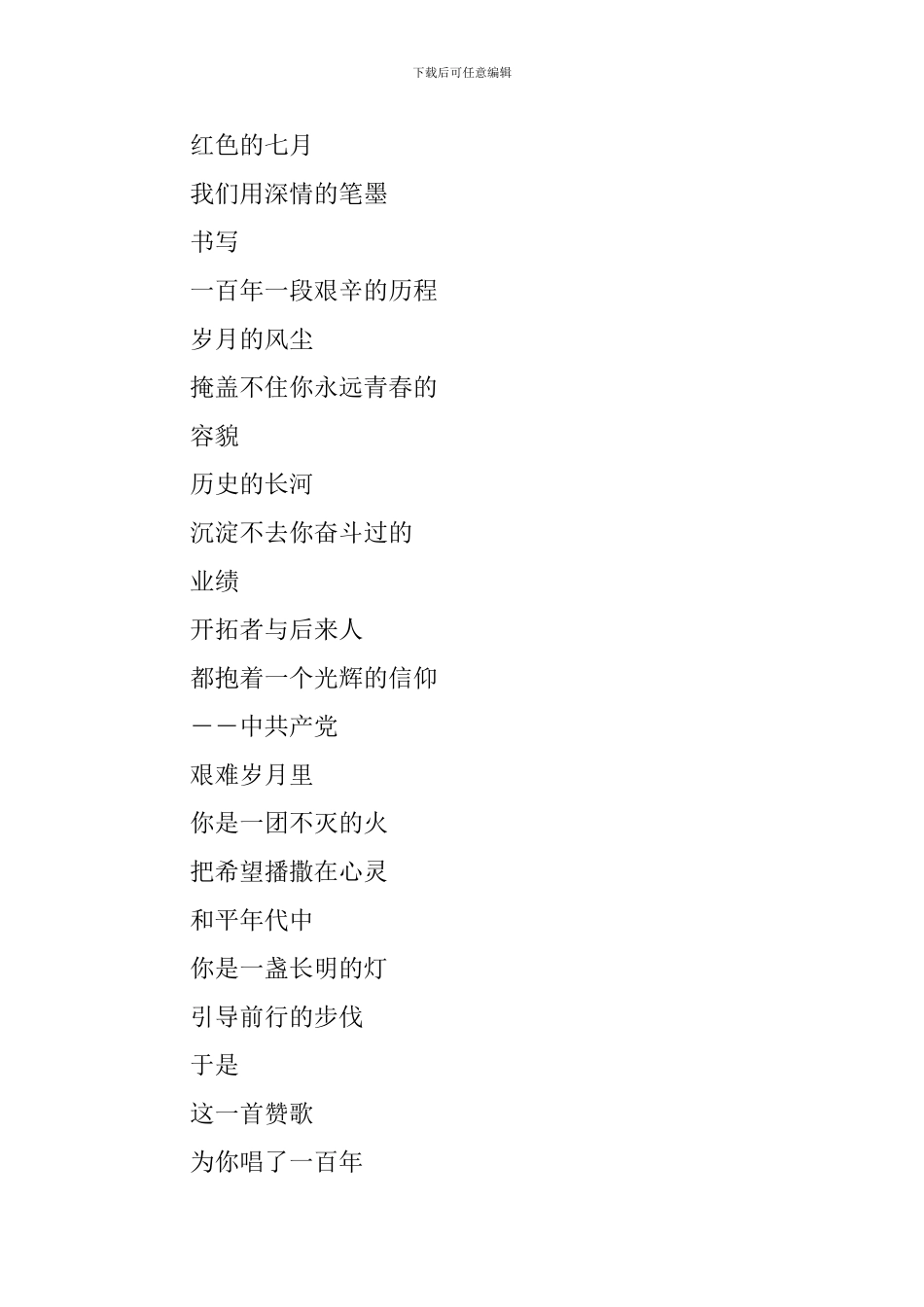 下载后可任意编辑

红色的七月

我们用深情的笔墨

书写

一百年一段艰辛的历程

岁月的风尘

掩盖不住你永远青春的

容貌

历史的长河

沉淀不去你奋斗过的

业绩

开拓者与后来人

都抱着一个光辉的信仰

——中共产党

艰难岁月里

你是一团不灭的火

把希望播撒在心灵

和平年代中

你是一盏长明的灯

引导前行的步伐

于是

这一首赞歌

为你唱了一百年